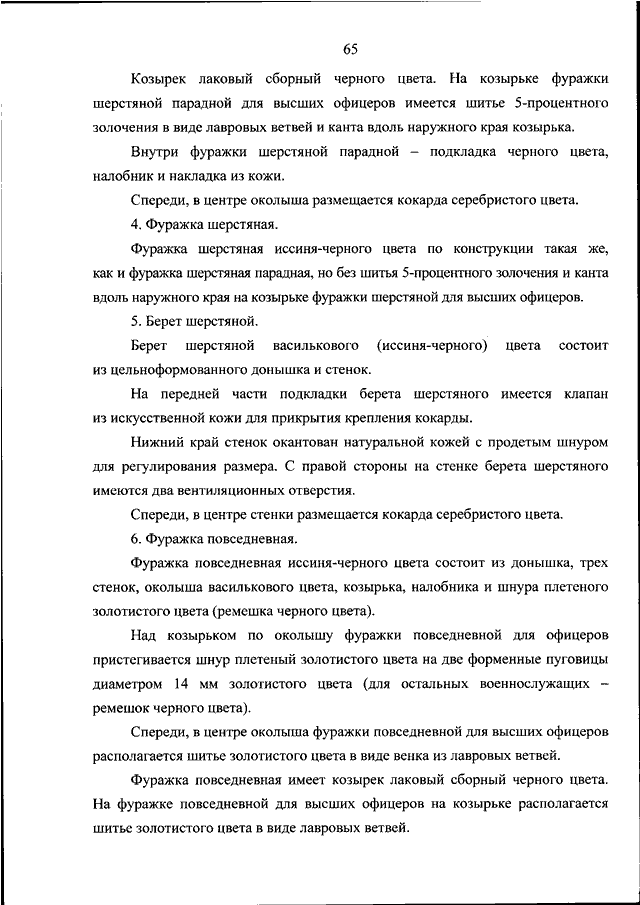 65

Козырек лаковый сборный черного цвета. На козырьке фуражки шерстяной парадной для высших офицеров имеется шитье 5-процентного золочения в виде лавровых ветвей и канта вдоль наружного края козырька.

Внутри фуражки шерстяной парадной – подкладка черного цвета, налобник и накладка из кожи.

Спереди, в центре околыша размещается кокарда серебристого цвета.

4. Фуражка шерстяная.

Фуражка шерстяная иссиня-черного цвета по конструкции такая же, как и фуражка шерстяная парадная, но без шитья 5-процентного золочения и канта вдоль наружного края на козырьке фуражки шерстяной для высших офицеров.

5. Берет шерстяной.

Берет шерстяной василькового (иссиня-черного) цвета состоит из цельноформованного донышка и стенок.

На передней части подкладки берета шерстяного имеется клапан из искусственной кожи для прикрытия крепления кокарды.

Нижний край стенок окантован натуральной кожей с продетым шнуром для регулирования размера. С правой стороны на стенке берета шерстяного имеются два вентиляционных отверстия.

Спереди, в центре стенки размещается кокарда серебристого цвета.

6. Фуражка повседневная.

Фуражка повседневная иссиня-черного цвета состоит из донышка, трех стенок, околыша василькового цвета, козырька, налобника и шнура плетеного золотистого цвета (ремешка черного цвета).

Над козырьком по околышу фуражки повседневной для офицеров пристегивается шнур плетеный золотистого цвета на две форменные пуговицы диаметром 14 мм золотистого цвета (для остальных военнослужащих – ремешок черного цвета).

Спереди, в центре околыша фуражки повседневной для высших офицеров располагается шитье золотистого цвета в виде венка из лавровых ветвей.

Фуражка повседневная имеет козырек лаковый сборный черного цвета. На фуражке повседневной для высших офицеров на козырьке располагается шитье золотистого цвета в виде лавровых ветвей.